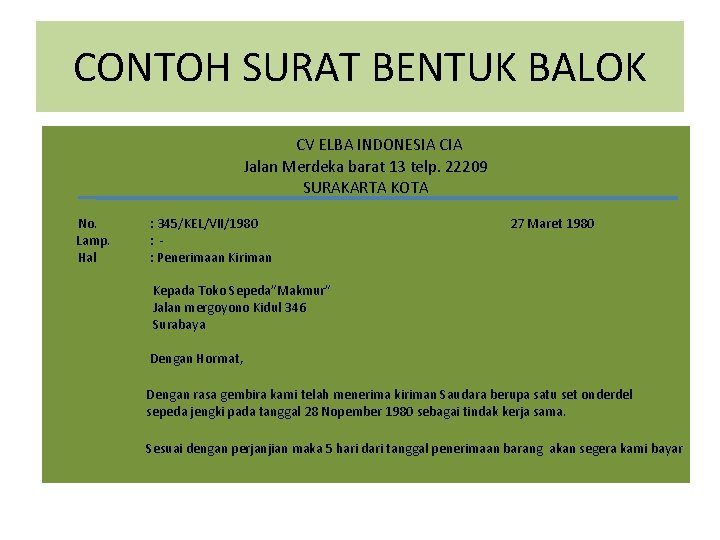 CONTOH SURAT BENTUK BALOK

CV ELBA INDONESIA CIA
Jalan Merdeka barat 13 telp. 22209
SURAKARTA KOTA

No. : 345/KEL/VII/1980 27 Maret 1980
Lamp. : -
Hal : Penerimaan Kiriman

Kepada Toko Sepeda"Makmur"
Jalan mergoyono Kidul 346
Surabaya

Dengan Hormat,

Dengan rasa gembira kami telah menerima kiriman Saudara berupa satu set onderdel sepeda jengki pada tanggal 28 Nopember 1980 sebagai tindak kerja sama.

Sesuai dengan perjanjian maka 5 hari dari tanggal penerimaan barang akan segera kami bayar